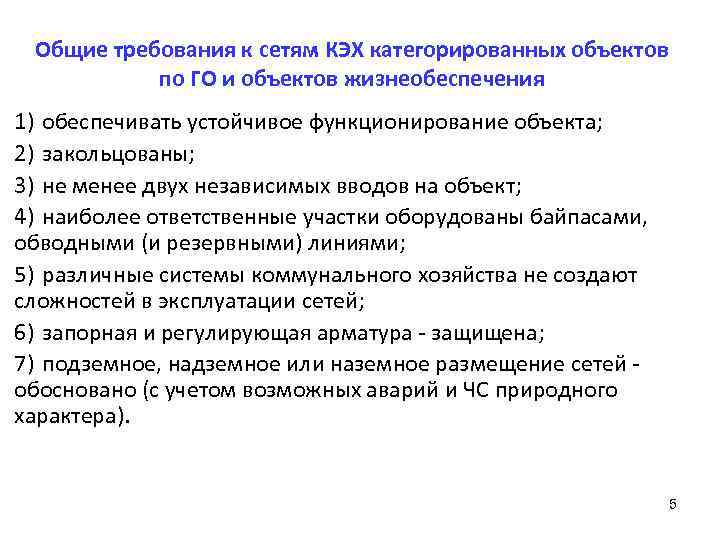 Общие требования к сетям КЭХ категорированных объектов по ГО и объектов жизнеобеспечения

1) обеспечивать устойчивое функционирование объекта;

2) закольцованы;

3) не менее двух независимых вводов на объект;

4) наиболее ответственные участки оборудованы байпасами, обводными (и резервными) линиями;

5) различные системы коммунального хозяйства не создают сложностей в эксплуатации сетей;

6) запорная и регулирующая арматура - защищена;

7) подземное, надземное или наземное размещение сетей - обосновано (с учетом возможных аварий и ЧС природного характера).

5